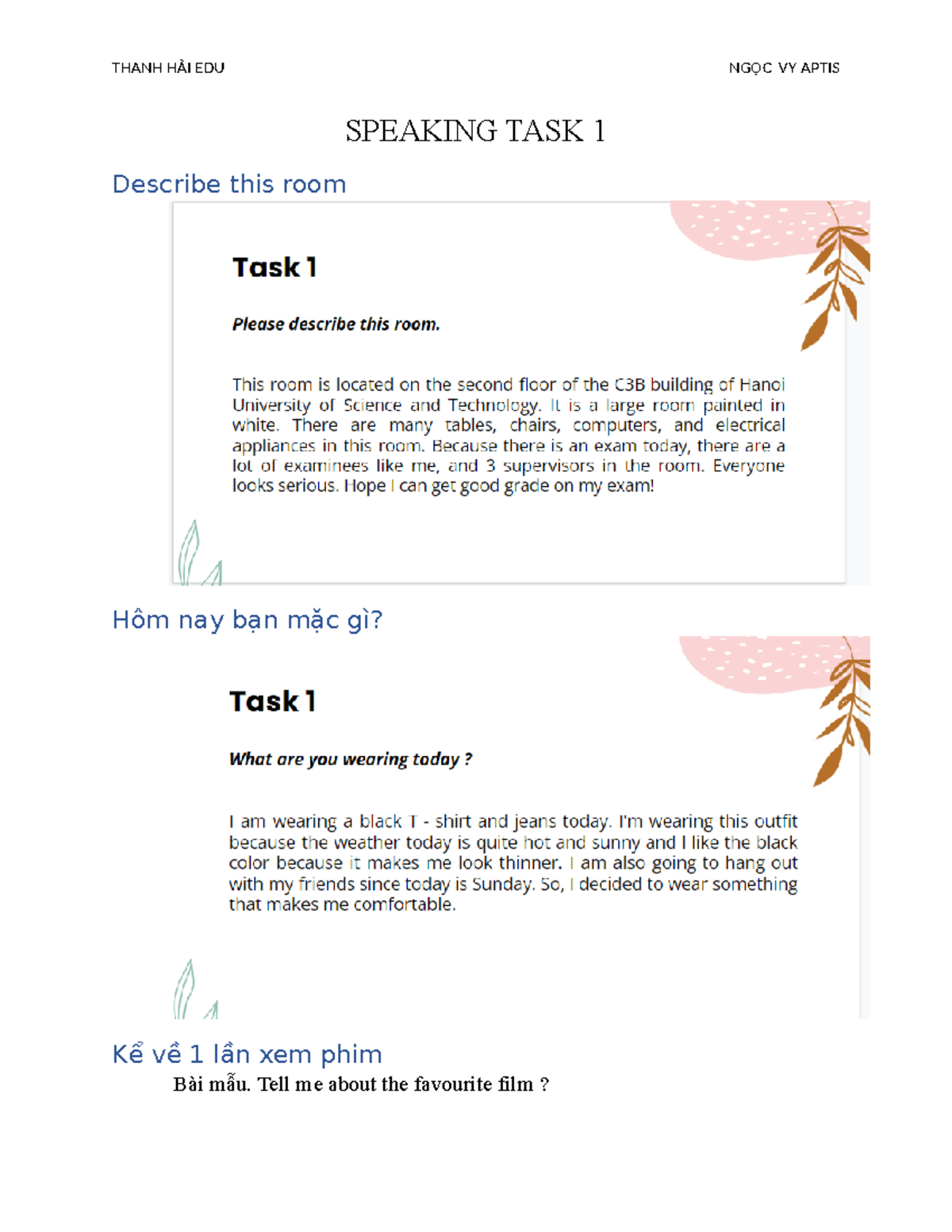 THANH HẢI EDU

NGỌC VY APTIS

SPEAKING TASK 1

Describe this room

Task 1

Please describe this room.

This room is located on the second floor of the C3B building of Hanoi University of Science and Technology. It is a large room painted in white. There are many tables, chairs, computers, and electrical appliances in this room. Because there is an exam today, there are a lot of examinees like me, and 3 supervisors in the room. Everyone looks serious. Hope I can get good grade on my exam!

Hôm nay bạn mặc gì?

Task 1

What are you wearing today ?

I am wearing a black T - shirt and jeans today. I'm wearing this outfit because the weather today is quite hot and sunny and I like the black color because it makes me look thinner. I am also going to hang out with my friends since today is Sunday. So, I decided to wear something that makes me comfortable.

Kể về 1 lần xem phim

Bài mẫu. Tell me about the favourite film ?